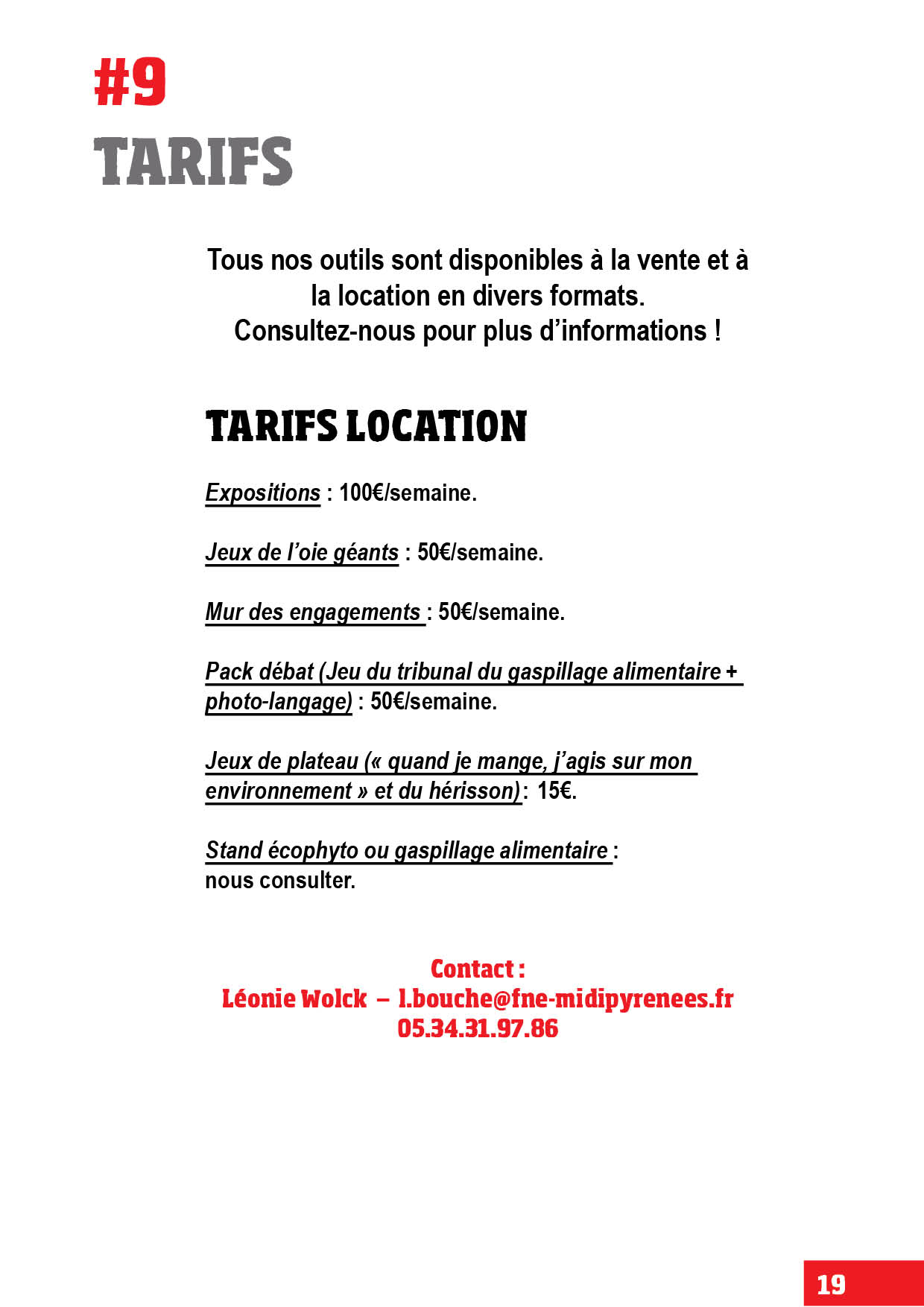 #9
TARIFS

Tous nos outils sont disponibles à la vente et à la location en divers formats.
Consultez-nous pour plus d'informations !

TARIFS LOCATION

Expositions : 100€/semaine.

Jeux de l'oie géants : 50€/semaine.

Mur des engagements : 50€/semaine.

Pack débat (Jeu du tribunal du gaspillage alimentaire + photo-langage) : 50€/semaine.

Jeux de plateau (« quand je mange, j'agis sur mon environnement » et du hérisson) : 15€.

Stand écophyto ou gaspillage alimentaire : nous consulter.

Contact :
Léonie Wolck – l.bouche@fne-midipyrenees.fr
05.34.31.97.86

19